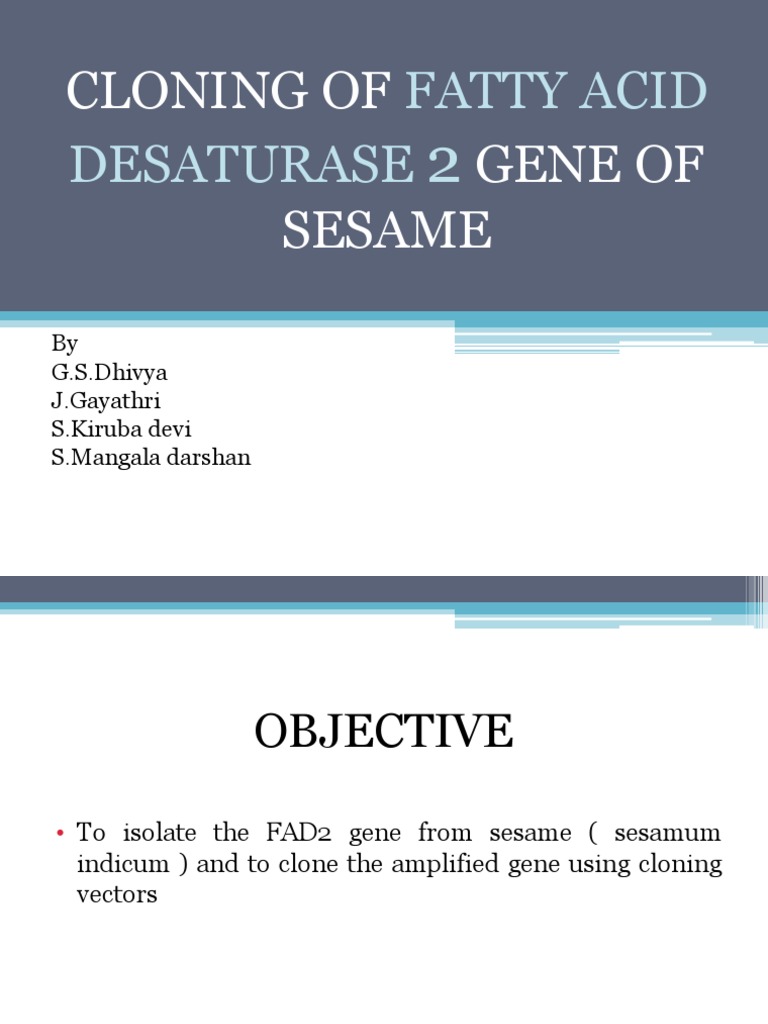 CLONING OF FATTY ACID DESATURASE 2 GENE OF SESAME

By
G.S.Dhivya
J.Gayathri
S.Kiruba devi
S.Mangala darshan

OBJECTIVE

• To isolate the FAD2 gene from sesame ( sesamum indicum ) and to clone the amplified gene using cloning vectors